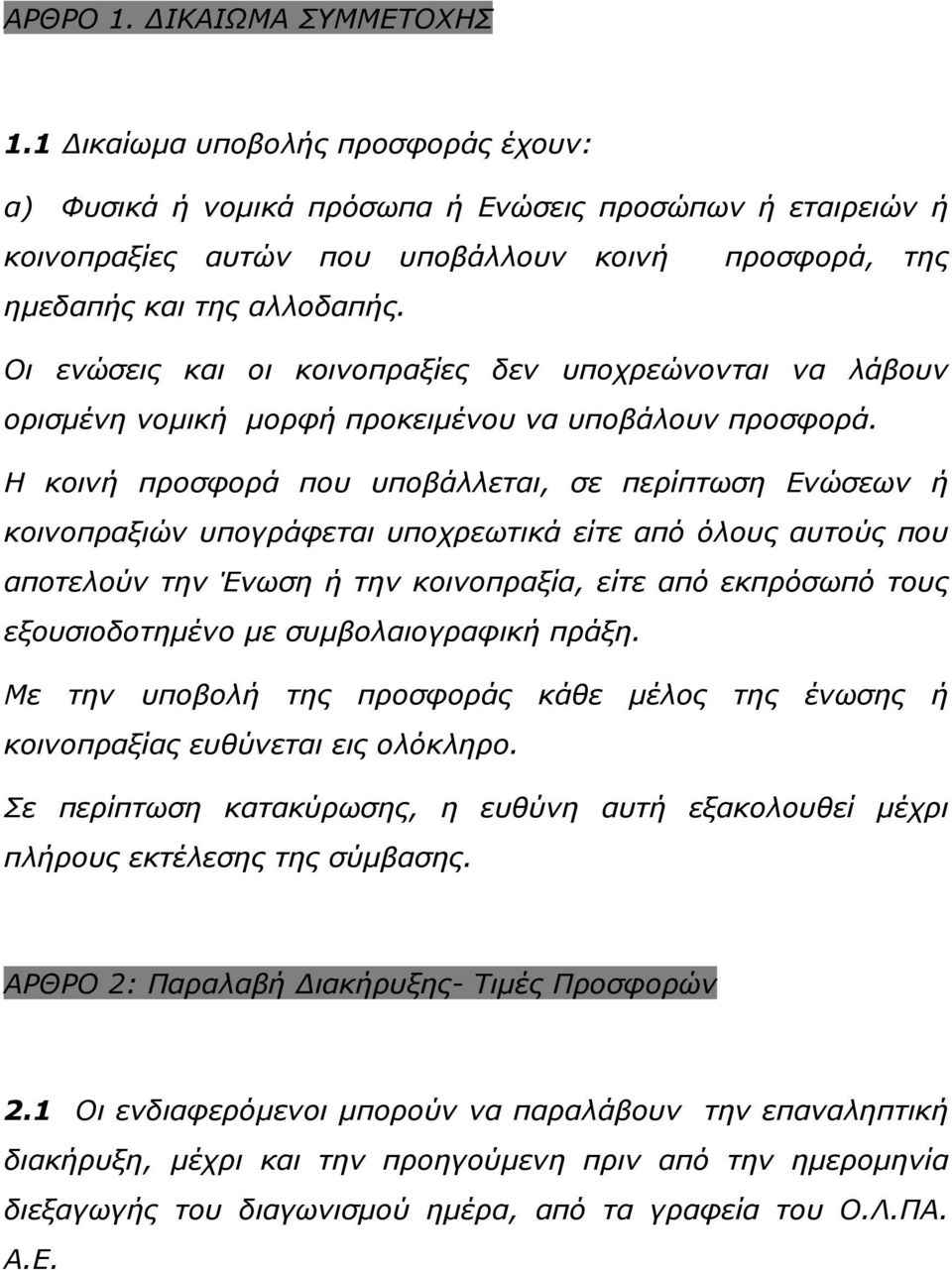 ΑΡΘΡΟ 1. ΔΙΚΑΙΩΜΑ ΣΥΜΜΕΤΟΧΗΣ

1.1 Δικαίωμα υποβολής προσφοράς έχουν:

α) Φυσικά ή νομικά πρόσωπα ή Ενώσεις προσώπων ή εταιρειών ή κοινοπραξίες αυτών που υποβάλλουν κοινή προσφορά, της ημεδαπής και της αλλοδαπής.

Οι ενώσεις και οι κοινοπραξίες δεν υποχρεώνονται να λάβουν ορισμένη νομική μορφή προκειμένου να υποβάλουν προσφορά.

Η κοινή προσφορά που υποβάλλεται, σε περίπτωση Ενώσεων ή κοινοπραξιών υπογράφεται υποχρεωτικά είτε από όλους αυτούς που αποτελούν την Ένωση ή την κοινοπραξία, είτε από εκπρόσωπό τους εξουσιοδοτημένο με συμβολαιογραφική πράξη.

Με την υποβολή της προσφοράς κάθε μέλος της ένωσης ή κοινοπραξίας ευθύνεται εις ολόκληρο.

Σε περίπτωση κατακύρωσης, η ευθύνη αυτή εξακολουθεί μέχρι πλήρους εκτέλεσης της σύμβασης.

ΑΡΘΡΟ 2: Παραλαβή Διακήρυξης- Τιμές Προσφορών

2.1 Οι ενδιαφερόμενοι μπορούν να παραλάβουν την επαναληπτική διακήρυξη, μέχρι και την προηγούμενη πριν από την ημερομηνία διεξαγωγής του διαγωνισμού ημέρα, από τα γραφεία του Ο.Λ.ΠΑ. Α.Ε.